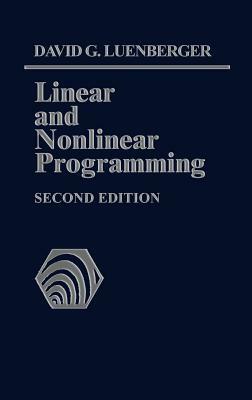 DAVID G. LUENBERGER

Linear and Nonlinear Programming

SECOND EDITION